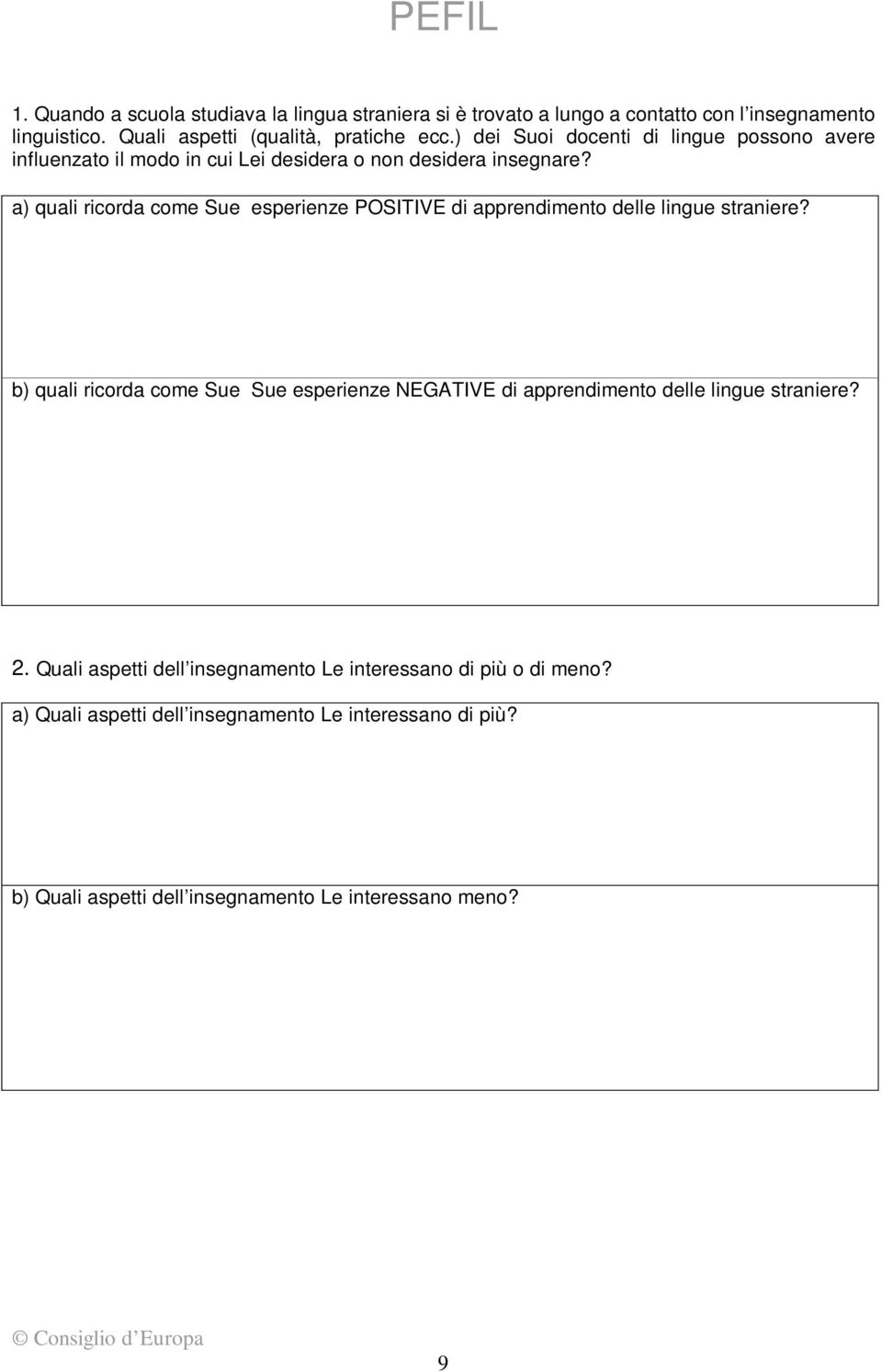 PEFIL

1. Quando a scuola studiava la lingua straniera si è trovato a lungo a contatto con l'insegnamento linguistico. Quali aspetti (qualità, pratiche ecc.) dei Suoi docenti di lingue possono avere influenzato il modo in cui Lei desidera o non desidera insegnare?

a) quali ricorda come Sue esperienze POSITIVE di apprendimento delle lingue straniere?

b) quali ricorda come Sue Sue esperienze NEGATIVE di apprendimento delle lingue straniere?

2. Quali aspetti dell'insegnamento Le interessano di più o di meno?

a) Quali aspetti dell'insegnamento Le interessano di più?

b) Quali aspetti dell'insegnamento Le interessano meno?

© Consiglio d'Europa

9